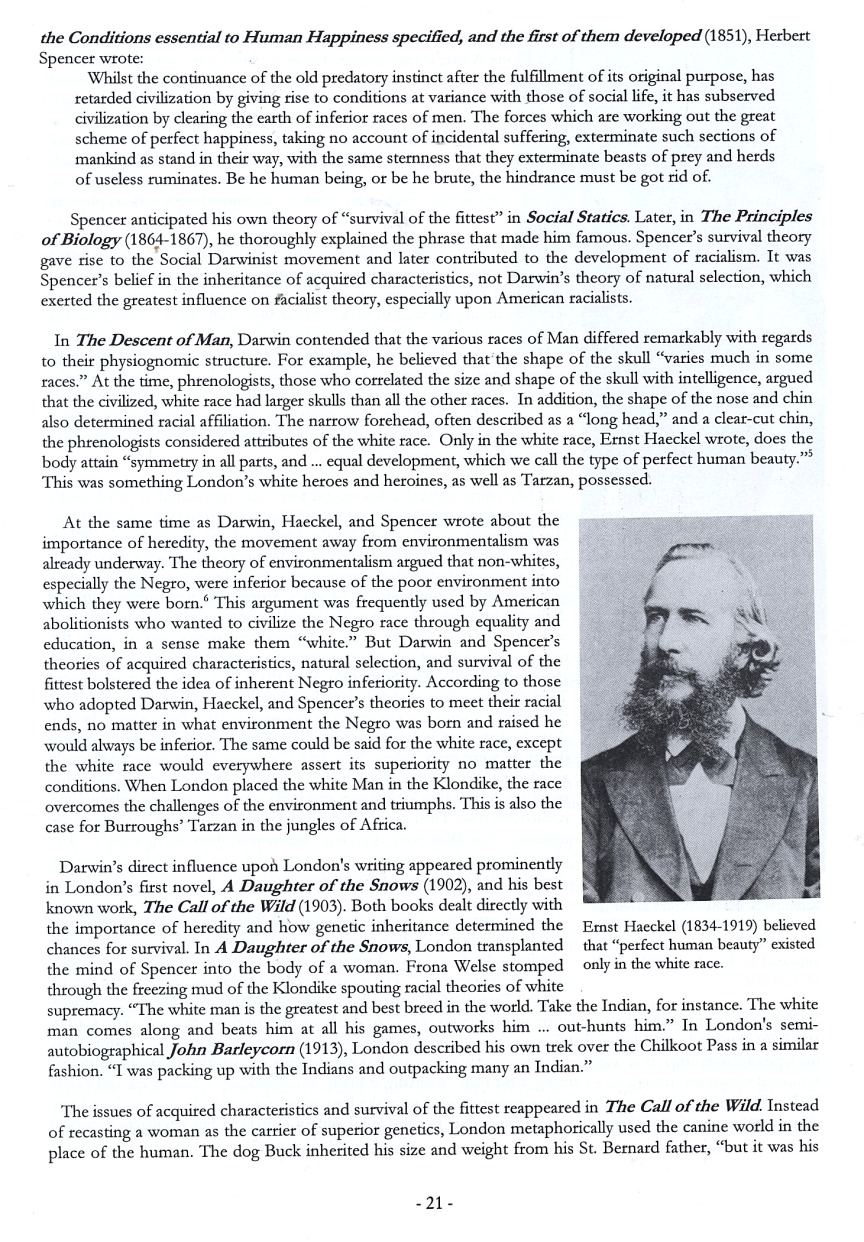 the Conditions essential to Human Happiness specified, and the first of them developed (1851), Herbert Spencer wrote:

Whilst the continuance of the old predatory instinct after the fulfillment of its original purpose, has retarded civilization by giving rise to conditions at variance with those of social life, it has subserved civilization by clearing the earth of inferior races of men. The forces which are working out the great scheme of perfect happiness, taking no account of incidental suffering, exterminate such sections of mankind as stand in their way, with the same sternness that they exterminate beasts of prey and herds of useless ruminates. Be he human being, or be he brute, the hindrance must be got rid of.

Spencer anticipated his own theory of "survival of the fittest" in Social Statics. Later, in The Principles of Biology (1864-1867), he thoroughly explained the phrase that made him famous. Spencer's survival theory gave rise to the Social Darwinist movement and later contributed to the development of racialism. It was Spencer's belief in the inheritance of acquired characteristics, not Darwin's theory of natural selection, which exerted the greatest influence on racialist theory, especially upon American racialists.

In The Descent of Man, Darwin contended that the various races of Man differed remarkably with regards to their physiognomic structure. For example, he believed that the shape of the skull "varies much in some races." At the time, phrenologists, those who correlated the size and shape of the skull with intelligence, argued that the civilized, white race had larger skulls than all the other races. In addition, the shape of the nose and chin also determined racial affiliation. The narrow forehead, often described as a "long head," and a clear-cut chin, the phrenologists considered attributes of the white race. Only in the white race, Ernst Haeckel wrote, does the body attain "symmetry in all parts, and ... equal development, which we call the type of perfect human beauty."$^5$ This was something London's white heroes and heroines, as well as Tarzan, possessed.

At the same time as Darwin, Haeckel, and Spencer wrote about the importance of heredity, the movement away from environmentalism was already underway. The theory of environmentalism argued that non-whites, especially the Negro, were inferior because of the poor environment into which they were born.$^6$ This argument was frequently used by American abolitionists who wanted to civilize the Negro race through equality and education, in a sense make them "white." But Darwin and Spencer's theories of acquired characteristics, natural selection, and survival of the fittest bolstered the idea of inherent Negro inferiority. According to those who adopted Darwin, Haeckel, and Spencer's theories to meet their racial ends, no matter in what environment the Negro was born and raised he would always be inferior. The same could be said for the white race, except the white race would everywhere assert its superiority no matter the conditions. When London placed the white Man in the Klondike, the race overcomes the challenges of the environment and triumphs. This is also the case for Burroughs' Tarzan in the jungles of Africa.

Darwin's direct influence upon London's writing appeared prominently in London's first novel, A Daughter of the Snows (1902), and his best known work, The Call of the Wild (1903). Both books dealt directly with the importance of heredity and how genetic inheritance determined the chances for survival. In A Daughter of the Snows, London transplanted the mind of Spencer into the body of a woman. Frona Welse stomped through the freezing mud of the Klondike spouting racial theories of white supremacy. "The white man is the greatest and best breed in the world. Take the Indian, for instance. The white man comes along and beats him at all his games, outworks him ... out-hunts him." In London's semi-autobiographical John Barleycorn (1913), London described his own trek over the Chilkoot Pass in a similar fashion. "I was packing up with the Indians and outpacking many an Indian."

Ernst Haeckel (1834-1919) believed that "perfect human beauty" existed only in the white race.

The issues of acquired characteristics and survival of the fittest reappeared in The Call of the Wild. Instead of recasting a woman as the carrier of superior genetics, London metaphorically used the canine world in the place of the human. The dog Buck inherited his size and weight from his St. Bernard father, "but it was his

- 21 -